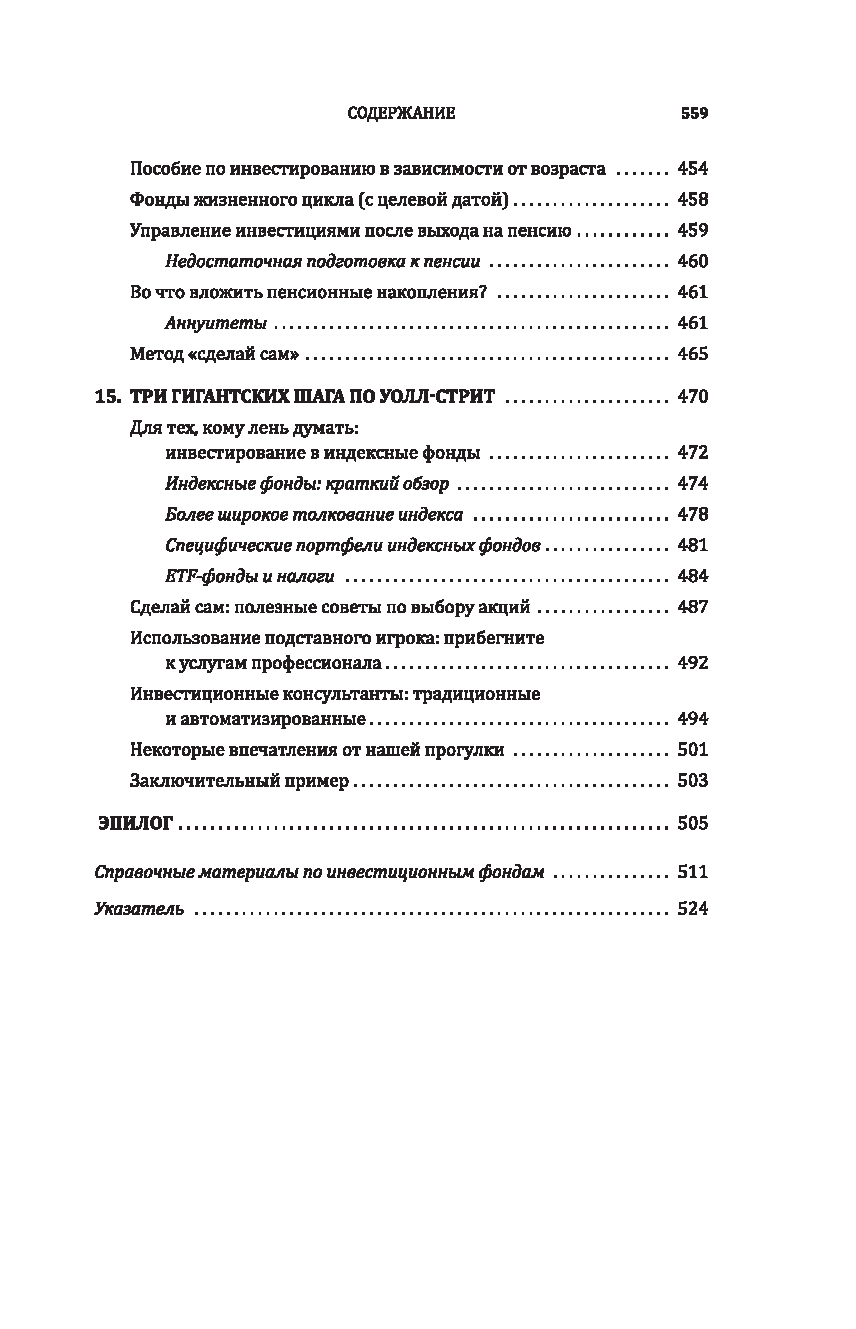 СОДЕРЖАНИЕ 559

Пособие по инвестированию в зависимости от возраста ...... 454
Фонды жизненного цикла (с целевой датой) ...... 458
Управление инвестициями после выхода на пенсию ...... 459
Недостаточная подготовка к пенсии ...... 460
Во что вложить пенсионные накопления? ...... 461
Аннуитеты ...... 461
Метод «сделай сам» ...... 465

15. ТРИ ГИГАНТСКИХ ШАГА ПО УОЛЛ-СТРИТ ...... 470
Для тех, кому лень думать: инвестирование в индексные фонды ...... 472
Индексные фонды: краткий обзор ...... 474
Более широкое толкование индекса ...... 478
Специфические портфели индексных фондов ...... 481
ETF-фонды и налоги ...... 484
Сделай сам: полезные советы по выбору акций ...... 487
Использование подставного игрока: прибегните к услугам профессионала ...... 492
Инвестиционные консультанты: традиционные и автоматизированные ...... 494
Некоторые впечатления от нашей прогулки ...... 501
Заключительный пример ...... 503

ЭПИЛОГ ...... 505

Справочные материалы по инвестиционным фондам ...... 511

Указатель ...... 524